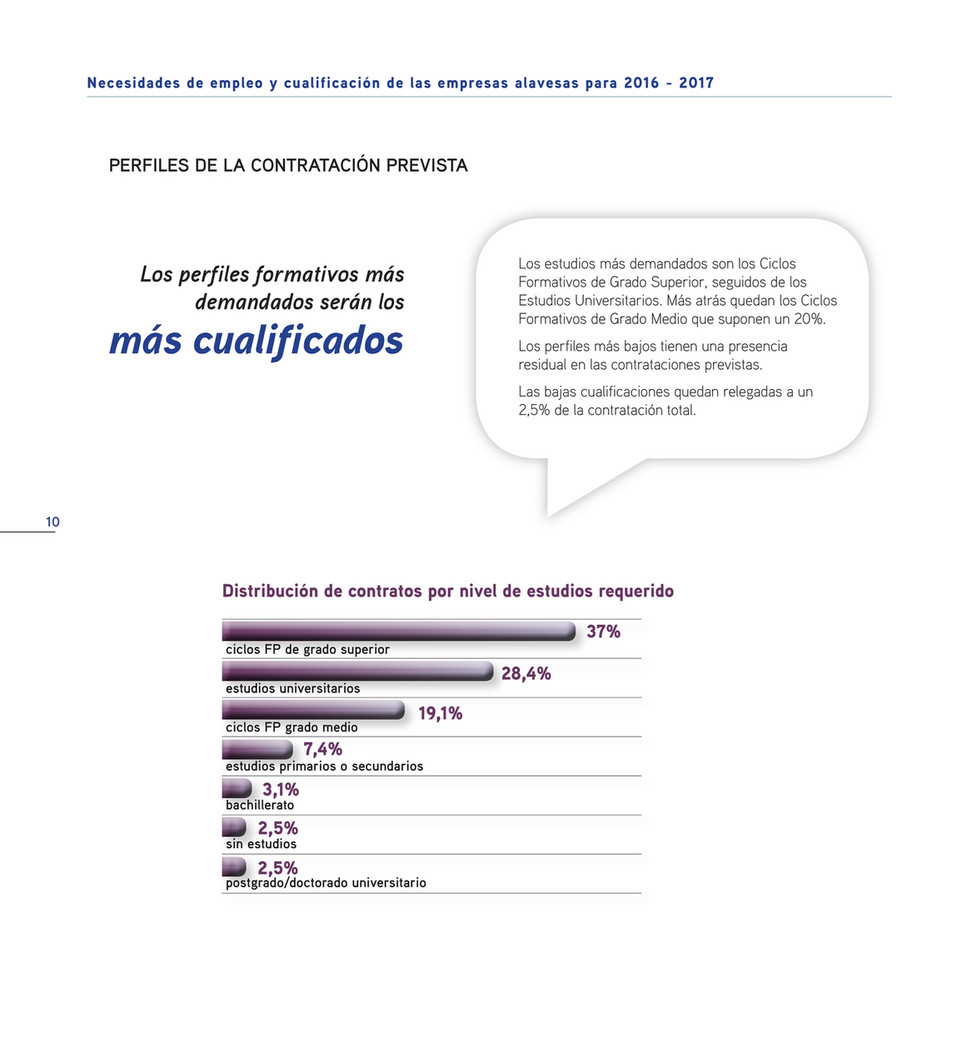 Necesidades de empleo y cualificación de las empresas alavesas para 2016 - 2017

PERFILES DE LA CONTRATACIÓN PREVISTA

Los perfiles formativos más demandados serán los más cualificados

Los estudios más demandados son los Ciclos Formativos de Grado Superior, seguidos de los Estudios Universitarios. Más atrás quedan los Ciclos Formativos de Grado Medio que suponen un 20%.

Los perfiles más bajos tienen una presencia residual en las contrataciones previstas.

Las bajas cualificaciones quedan relegadas a un 2,5% de la contratación total.

10

Distribución de contratos por nivel de estudios requerido

37%
ciclos FP de grado superior
28,4%
estudios universitarios
19,1%
ciclos FP grado medio
7,4%
estudios primarios o secundarios
3,1%
bachillerato
2,5%
sin estudios
2,5%
postgrado/doctorado universitario